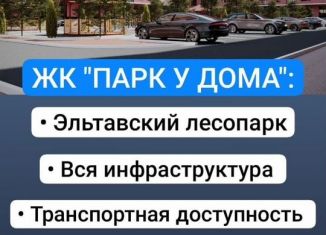 ЖК "ПАРК У ДОМА":

• Эльтавский лесопарк

• Вся инфраструктура

• Транспортная доступность